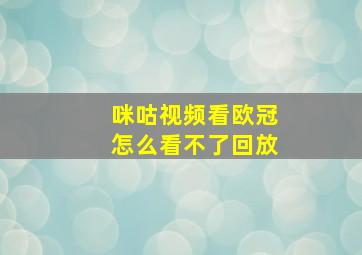 咪咕视频看欧冠
怎么看不了回放